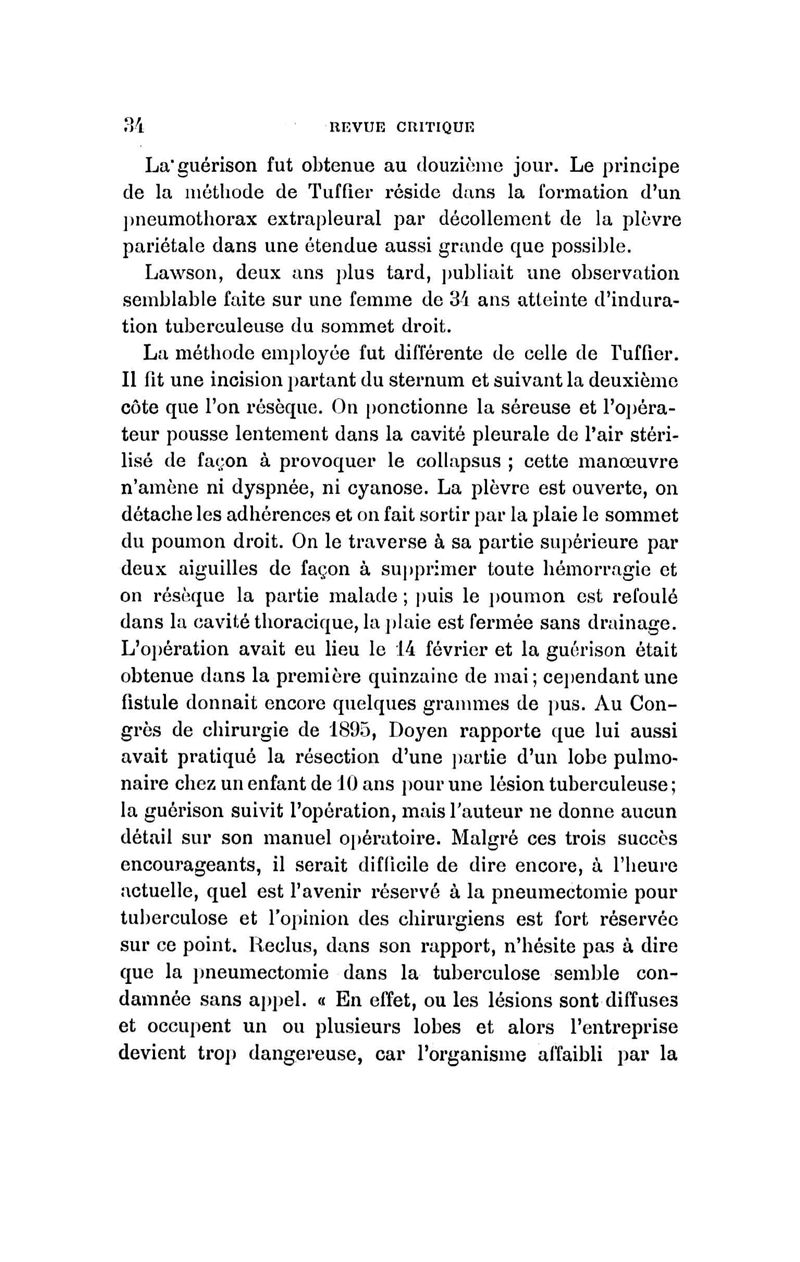 34 REVUE CRITIQUE

La guérison fut obtenue au douzième jour. Le principe de la méthode de Tuffier réside dans la formation d'un pneumothorax extrapleural par décollement de la plèvre pariétale dans une étendue aussi grande que possible.

Lawson, deux ans plus tard, publiait une observation semblable faite sur une femme de 34 ans atteinte d'induration tuberculeuse du sommet droit.

La méthode employée fut différente de celle de Tuffier. Il fit une incision partant du sternum et suivant la deuxième côte que l'on résèque. On ponctionne la séreuse et l'opérateur pousse lentement dans la cavité pleurale de l'air stérilisé de façon à provoquer le collapsus ; cette manœuvre n'amène ni dyspnée, ni cyanose. La plèvre est ouverte, on détache les adhérences et on fait sortir par la plaie le sommet du poumon droit. On le traverse à sa partie supérieure par deux aiguilles de façon à supprimer toute hémorragie et on résèque la partie malade ; puis le poumon est refoulé dans la cavité thoracique, la plaie est fermée sans drainage. L'opération avait eu lieu le 14 février et la guérison était obtenue dans la première quinzaine de mai ; cependant une fistule donnait encore quelques grammes de pus. Au Congrès de chirurgie de 1895, Doyen rapporte que lui aussi avait pratiqué la résection d'une partie d'un lobe pulmonaire chez un enfant de 10 ans pour une lésion tuberculeuse ; la guérison suivit l'opération, mais l'auteur ne donne aucun détail sur son manuel opératoire. Malgré ces trois succès encourageants, il serait difficile de dire encore, à l'heure actuelle, quel est l'avenir réservé à la pneumectomie pour tuberculose et l'opinion des chirurgiens est fort réservée sur ce point. Reclus, dans son rapport, n'hésite pas à dire que la pneumectomie dans la tuberculose semble condamnée sans appel. « En effet, ou les lésions sont diffuses et occupent un ou plusieurs lobes et alors l'entreprise devient trop dangereuse, car l'organisme affaibli par la